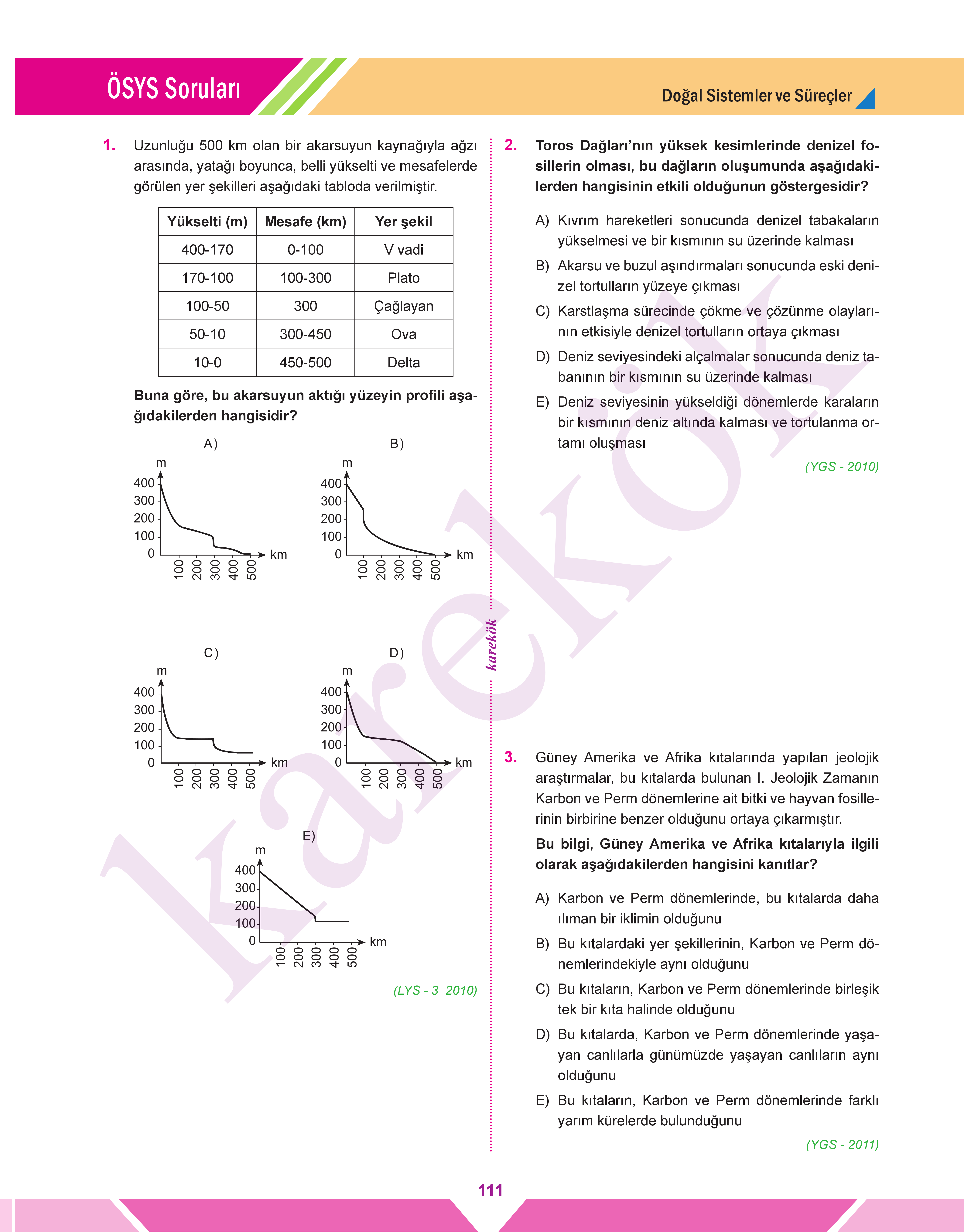 ÖSYS Soruları

Doğal Sistemler ve Süreçler

1. Uzunluğu 500 km olan bir akarsuyun kaynağıyla ağzı arasında, yatağı boyunca, belli yükselti ve mesafelerde görülen yer şekilleri aşağıdaki tabloda verilmiştir.

| Yükselti (m) | Mesafe (km) | Yer şekil |
|---|---|---|
| 400-170 | 0-100 | V vadi |
| 170-100 | 100-300 | Plato |
| 100-50 | 300 | Çağlayan |
| 50-10 | 300-450 | Ova |
| 10-0 | 450-500 | Delta |

Buna göre, bu akarsuyun aktığı yüzeyin profili aşağıdakilerden hangisidir?

A)
m
400
300
200
100
0
100 200 300 400 500 km

B)
m
400
300
200
100
0
100 200 300 400 500 km

C)
m
400
300
200
100
0
100 200 300 400 500 km

D)
m
400
300
200
100
0
100 200 300 400 500 km

E)
m
400
300
200
100
0
100 200 300 400 500 km

(LYS - 3 2010)

karekök

2. Toros Dağları'nın yüksek kesimlerinde denizel fosillerin olması, bu dağların oluşumunda aşağıdakilerden hangisinin etkili olduğunun göstergesidir?

A) Kıvrım hareketleri sonucunda denizel tabakaların yükselmesi ve bir kısmının su üzerinde kalması

B) Akarsu ve buzul aşındırmaları sonucunda eski denizel tortulların yüzeye çıkması

C) Karstlaşma sürecinde çökme ve çözünme olaylarının etkisiyle denizel tortulların ortaya çıkması

D) Deniz seviyesindeki alçalmalar sonucunda deniz tabanının bir kısmının su üzerinde kalması

E) Deniz seviyesinin yükseldiği dönemlerde karaların bir kısmının deniz altında kalması ve tortulanma ortamı oluşması

(YGS - 2010)

3. Güney Amerika ve Afrika kıtalarında yapılan jeolojik araştırmalar, bu kıtalarda bulunan I. Jeolojik Zamanın Karbon ve Perm dönemlerine ait bitki ve hayvan fosillerinin birbirine benzer olduğunu ortaya çıkarmıştır.

Bu bilgi, Güney Amerika ve Afrika kıtalarıyla ilgili olarak aşağıdakilerden hangisini kanıtlar?

A) Karbon ve Perm dönemlerinde, bu kıtalarda daha ılıman bir iklimin olduğunu

B) Bu kıtalardaki yer şekillerinin, Karbon ve Perm dönemlerindekiyle aynı olduğunu

C) Bu kıtaların, Karbon ve Perm dönemlerinde birleşik tek bir kıta halinde olduğunu

D) Bu kıtalarda, Karbon ve Perm dönemlerinde yaşayan canlılarla günümüzde yaşayan canlıların aynı olduğunu

E) Bu kıtaların, Karbon ve Perm dönemlerinde farklı yarım kürelerde bulunduğunu

(YGS - 2011)

111